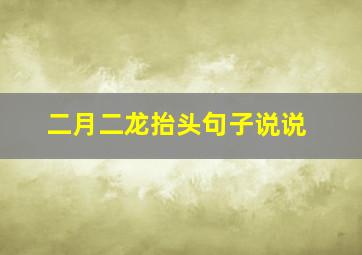 二月二龙抬头句子说说